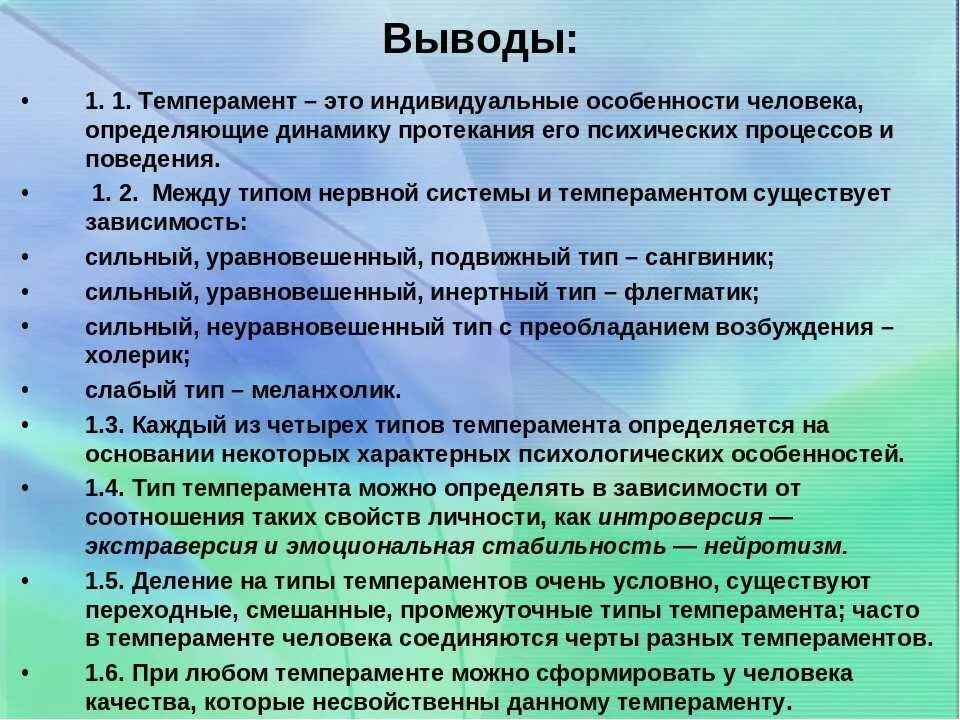 Выводы:

• 1. 1. Темперамент – это индивидуальные особенности человека, определяющие динамику протекания его психических процессов и поведения.
• 1. 2. Между типом нервной системы и темпераментом существует зависимость:
• сильный, уравновешенный, подвижный тип – сангвиник;
• сильный, уравновешенный, инертный тип – флегматик;
• сильный, неуравновешенный тип с преобладанием возбуждения – холерик;
• слабый тип – меланхолик.
• 1.3. Каждый из четырех типов темперамента определяется на основании некоторых характерных психологических особенностей.
• 1.4. Тип темперамента можно определять в зависимости от соотношения таких свойств личности, как интроверсия — экстраверсия и эмоциональная стабильность — нейротизм.
• 1.5. Деление на типы темпераментов очень условно, существуют переходные, смешанные, промежуточные типы темперамента; часто в темпераменте человека соединяются черты разных темпераментов.
• 1.6. При любом темпераменте можно сформировать у человека качества, которые несвойственны данному темпераменту.